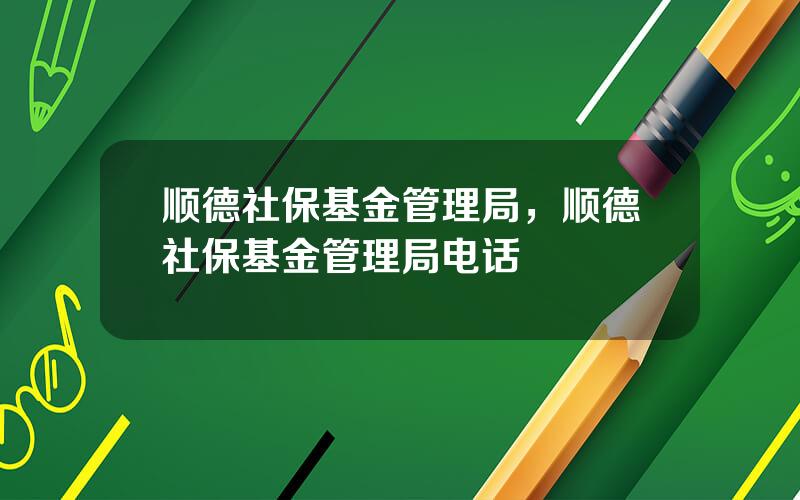 顺德社保基金管理局，顺德社保基金管理局电话